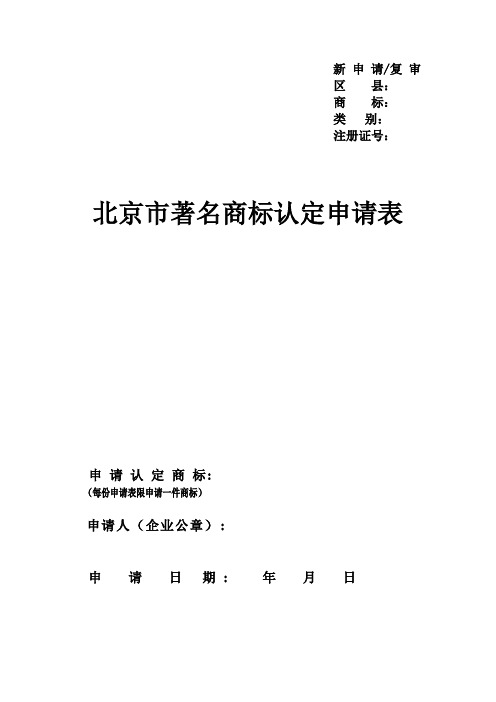 新申请/复审
区　　县：
商　　标：
类　　别：
注册证号：

北京市著名商标认定申请表

申请认定商标：
（每份申请表限申请一件商标）

申请人（企业公章）：

申　请　日　期：　年　月　日